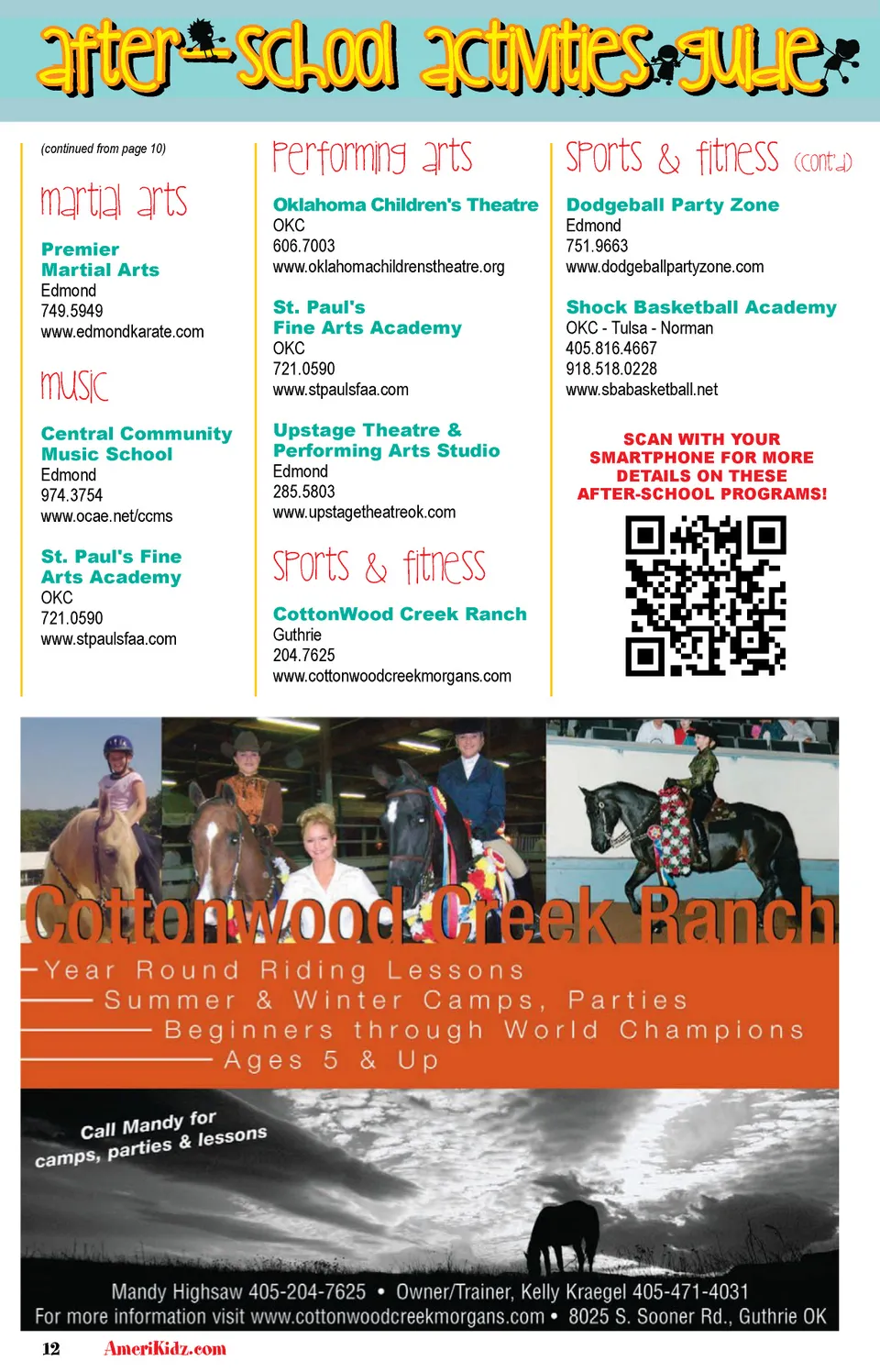 after-school activities guide

(continued from page 10)

martial arts

Premier Martial Arts
Edmond
749.5949
www.edmondkarate.com

music

Central Community Music School
Edmond
974.3754
www.ocae.net/ccms

St. Paul's Fine Arts Academy
OKC
721.0590
www.stpaulsfaa.com

performing arts

Oklahoma Children's Theatre
OKC
606.7003
www.oklahomachildrenstheatre.org

St. Paul's Fine Arts Academy
OKC
721.0590
www.stpaulsfaa.com

Upstage Theatre & Performing Arts Studio
Edmond
285.5803
www.upstagetheatreok.com

sports & fitness

CottonWood Creek Ranch
Guthrie
204.7625
www.cottonwoodcreekmorgans.com

sports & fitness (cont'd)

Dodgeball Party Zone
Edmond
751.9663
www.dodgeballpartyzone.com

Shock Basketball Academy
OKC - Tulsa - Norman
405.816.4667
918.518.0228
www.sbabasketball.net

SCAN WITH YOUR SMARTPHONE FOR MORE DETAILS ON THESE AFTER-SCHOOL PROGRAMS!

Cottonwood Creek Ranch

Year Round Riding Lessons
Summer & Winter Camps, Parties
Beginners through World Champions
Ages 5 & Up

Call Mandy for camps, parties & lessons

Mandy Highsaw 405-204-7625 • Owner/Trainer, Kelly Kraegel 405-471-4031
For more information visit www.cottonwoodcreekmorgans.com • 8025 S. Sooner Rd., Guthrie OK

12 AmeriKidz.com